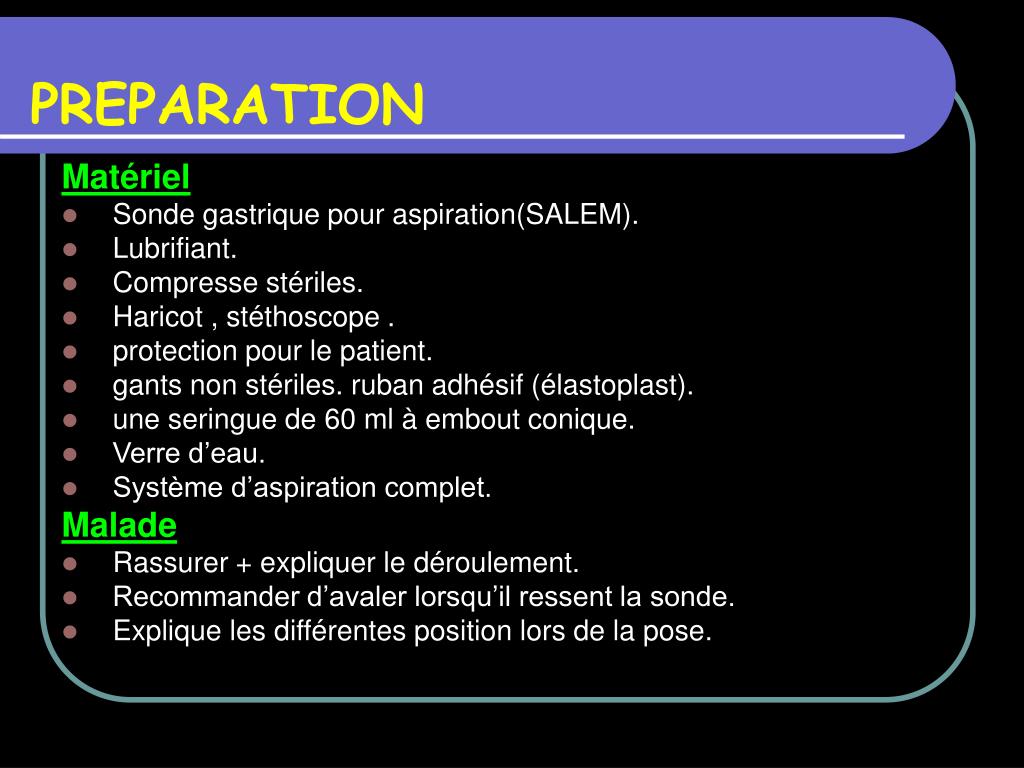 PREPARATION

Matériel

- Sonde gastrique pour aspiration(SALEM).
- Lubrifiant.
- Compresse stériles.
- Haricot , stéthoscope .
- protection pour le patient.
- gants non stériles. ruban adhésif (élastoplast).
- une seringue de 60 ml à embout conique.
- Verre d’eau.
- Système d’aspiration complet.

Malade

- Rassurer + expliquer le déroulement.
- Recommander d’avaler lorsqu’il ressent la sonde.
- Explique les différentes position lors de la pose.